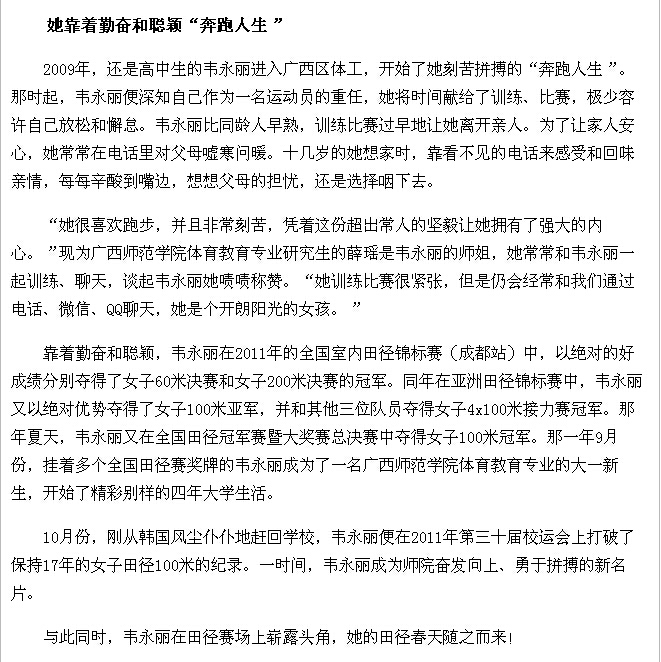 她靠着勤奋和聪颖“奔跑人生 ”

2009年，还是高中生的韦永丽进入广西区体工，开始了她刻苦拼搏的“奔跑人生 ”。那时起，韦永丽便深知自己作为一名运动员的重任，她将时间献给了训练、比赛，极少容许自己放松和懈怠。韦永丽比同龄人早熟，训练比赛过早地让她离开亲人。为了让家人安心，她常常在电话里对父母嘘寒问暖。十几岁的她想家时，靠看不见的电话来感受和回味亲情，每每辛酸到嘴边，想想父母的担忧，还是选择咽下去。

“她很喜欢跑步，并且非常刻苦，凭着这份超出常人的坚毅让她拥有了强大的内心。 ”现为广西师范学院体育教育专业研究生的薛瑶是韦永丽的师姐，她常常和韦永丽一起训练、聊天，谈起韦永丽她啧啧称赞。“她训练比赛很紧张，但是仍会经常和我们通过电话、微信、QQ聊天，她是个开朗阳光的女孩。 ”

靠着勤奋和聪颖，韦永丽在2011年的全国室内田径锦标赛（成都站）中，以绝对的好成绩分别夺得了女子60米决赛和女子200米决赛的冠军。同年在亚洲田径锦标赛中，韦永丽又以绝对优势夺得了女子100米亚军，并和其他三位队员夺得女子4x100米接力赛冠军。那年夏天，韦永丽又在全国田径冠军赛暨大奖赛总决赛中夺得女子100米冠军。那一年9月份，挂着多个全国田径赛奖牌的韦永丽成为了一名广西师范学院体育教育专业的大一新生，开始了精彩别样的四年大学生活。

10月份，刚从韩国风尘仆仆地赶回学校，韦永丽便在2011年第三十届校运会上打破了保持17年的女子田径100米的纪录。一时间，韦永丽成为师院奋发向上、勇于拼搏的新名片。

与此同时，韦永丽在田径赛场上崭露头角，她的田径春天随之而来!